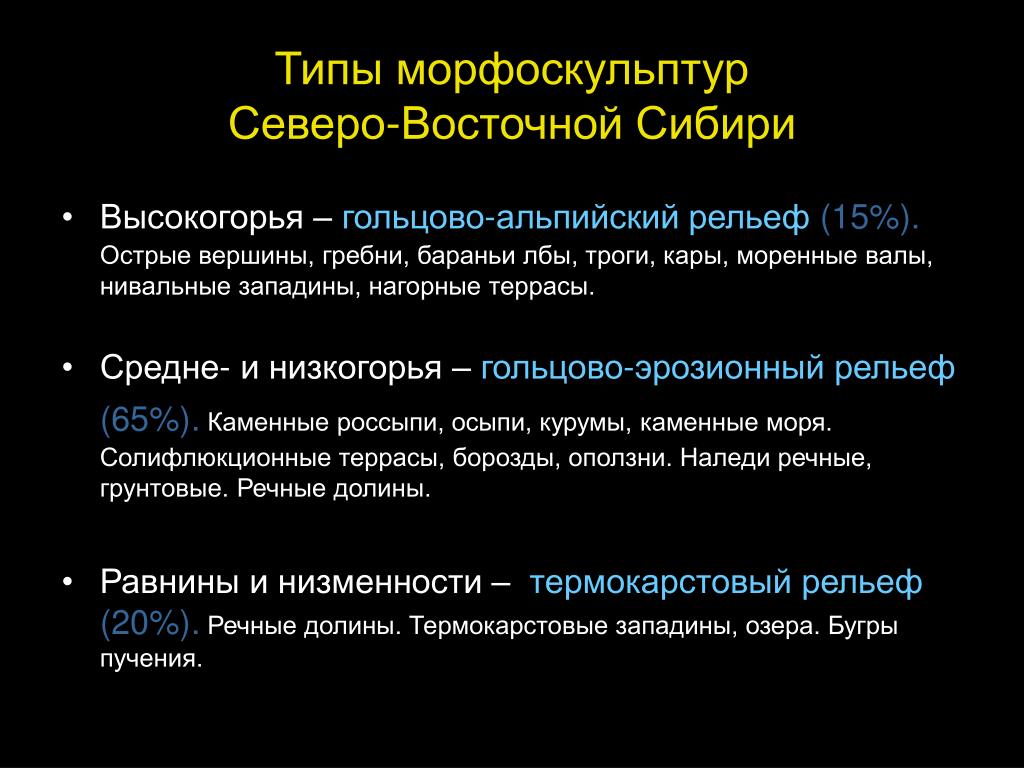 Типы морфоскульптур
Северо-Восточной Сибири

• Высокогорья – гольцово-альпийский рельеф (15%). Острые вершины, гребни, бараньи лбы, троги, кары, моренные валы, нивальные западины, нагорные террасы.

• Средне- и низкогорья – гольцово-эрозионный рельеф (65%). Каменные россыпи, осыпи, курумы, каменные моря. Солифлюкционные террасы, борозды, оползни. Наледи речные, грунтовые. Речные долины.

• Равнины и низменности – термокарстовый рельеф (20%). Речные долины. Термокарстовые западины, озера. Бугры пучения.